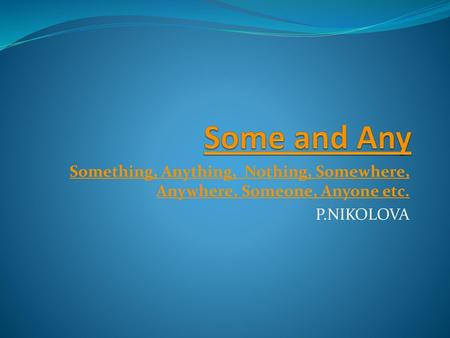 Some and Any

Something, Anything, Nothing, Somewhere, Anywhere, Someone, Anyone etc.

P.NIKOLOVA